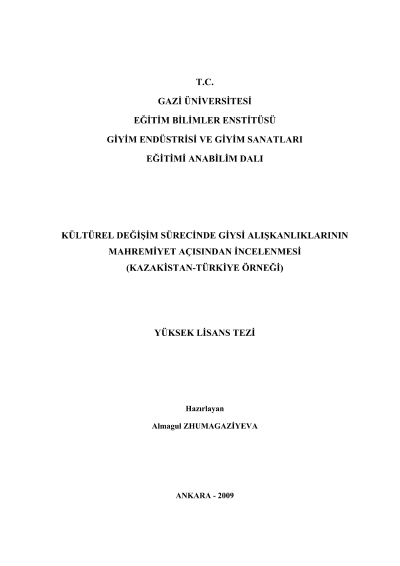 T.C.
GAZİ ÜNİVERSİTESİ
EĞİTİM BİLİMLER ENSTİTÜSÜ
GİYİM ENDÜSTRİSİ VE GİYİM SANATLARI
EĞİTİMİ ANABİLİM DALI

KÜLTÜREL DEĞİŞİM SÜRECİNDE GİYSİ ALIŞKANLIKLARININ
MAHREMİYET AÇISINDAN İNCELENMESİ
(KAZAKİSTAN-TÜRKİYE ÖRNEĞİ)

YÜKSEK LİSANS TEZİ

Hazırlayan
Almagul ZHUMAGAZİYEVA

ANKARA - 2009